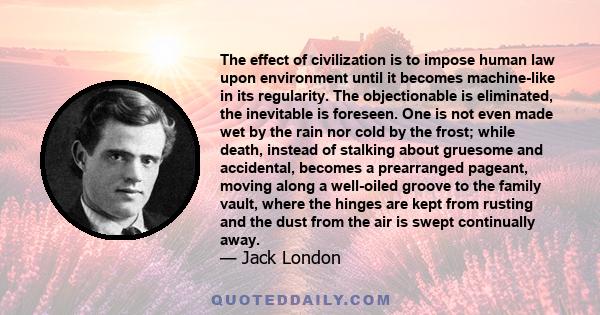 The effect of civilization is to impose human law upon environment until it becomes machine-like in its regularity. The objectionable is eliminated, the inevitable is foreseen. One is not even made wet by the rain nor cold by the frost; while death, instead of stalking about gruesome and accidental, becomes a prearranged pageant, moving along a well-oiled groove to the family vault, where the hinges are kept from rusting and the dust from the air is swept continually away.
— Jack London

QUOTEDDAILY.COM